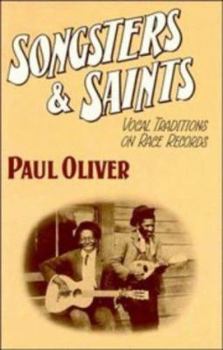 SONGSTERS & SAINTS

VOCAL TRADITIONS ON RACE RECORDS

PAUL OLIVER